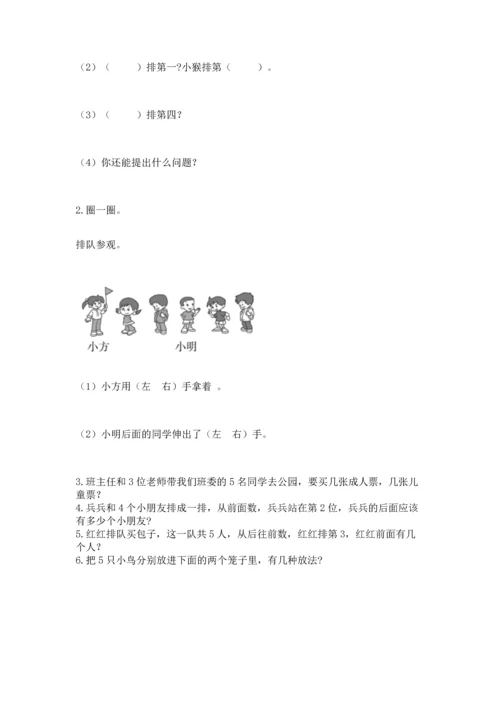 （2）（　　）排第一?小猴排第（　　）。

（3）（　　）排第四?

（4）你还能提出什么问题?

2. 圈一圈。

排队参观。

小方　　小明

（1）小方用（左　右）手拿着 。

（2）小明后面的同学伸出了（左　右）手。

3. 班主任和 3 位老师带我们班委的 5 名同学去公园，要买几张成人票，几张儿童票？
4. 兵兵和 4 个小朋友排成一排，从前面数，兵兵站在第 2 位，兵兵的后面应该有多少个小朋友?
5. 红红排队买包子，这一队共 5 人，从后往前数，红红排第 3，红红前面有几个人?
6. 把 5 只小鸟分别放进下面的两个笼子里，有几种放法?